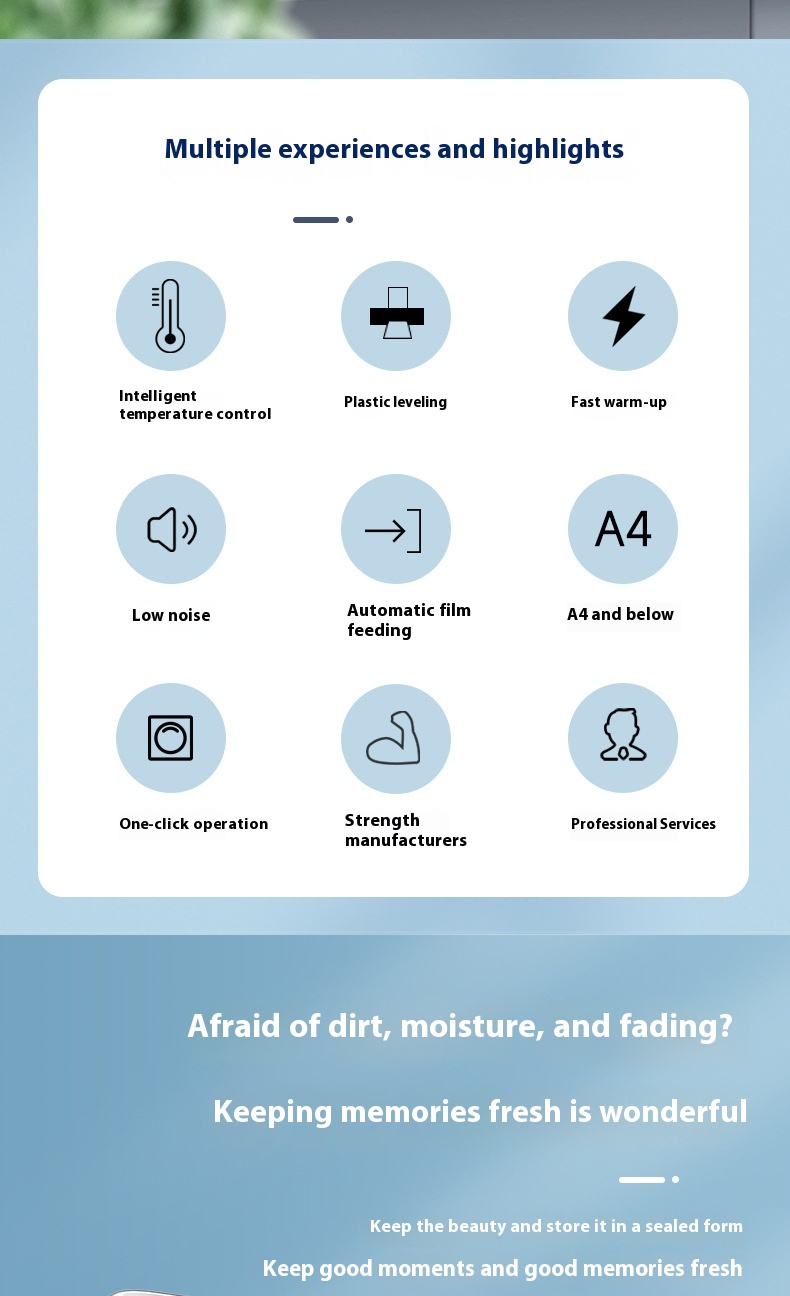 Multiple experiences and highlights

Intelligent temperature control

Plastic leveling

Fast warm-up

Low noise

Automatic film feeding

A4

A4 and below

One-click operation

Strength manufacturers

Professional Services

Afraid of dirt, moisture, and fading?

Keeping memories fresh is wonderful

Keep the beauty and store it in a sealed form

Keep good moments and good memories fresh